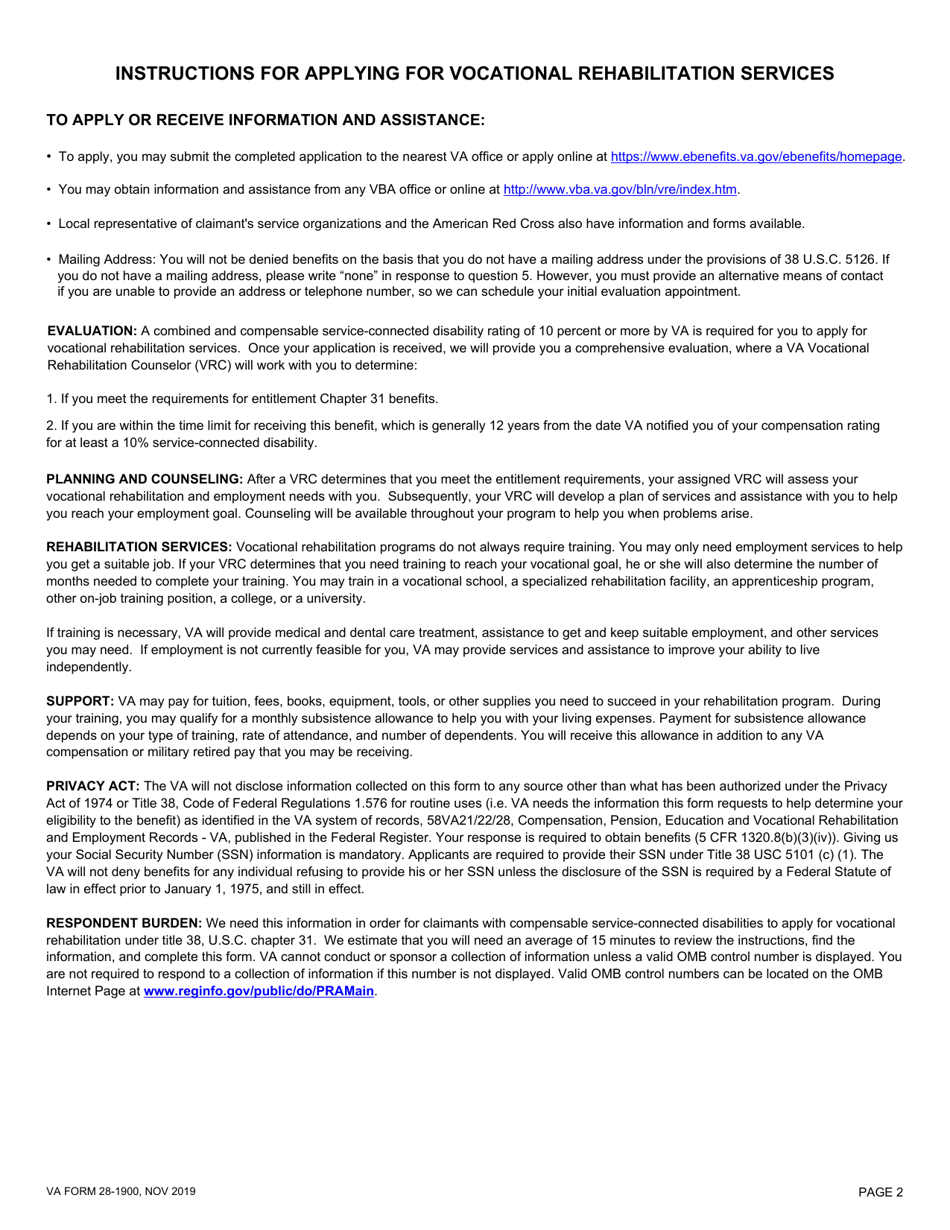 INSTRUCTIONS FOR APPLYING FOR VOCATIONAL REHABILITATION SERVICES

TO APPLY OR RECEIVE INFORMATION AND ASSISTANCE:

• To apply, you may submit the completed application to the nearest VA office or apply online at https://www.ebenefits.va.gov/ebenefits/homepage.

• You may obtain information and assistance from any VBA office or online at http://www.vba.va.gov/bln/vre/index.htm.

• Local representative of claimant's service organizations and the American Red Cross also have information and forms available.

• Mailing Address: You will not be denied benefits on the basis that you do not have a mailing address under the provisions of 38 U.S.C. 5126. If you do not have a mailing address, please write "none" in response to question 5. However, you must provide an alternative means of contact if you are unable to provide an address or telephone number, so we can schedule your initial evaluation appointment.

EVALUATION: A combined and compensable service-connected disability rating of 10 percent or more by VA is required for you to apply for vocational rehabilitation services. Once your application is received, we will provide you a comprehensive evaluation, where a VA Vocational Rehabilitation Counselor (VRC) will work with you to determine:

1. If you meet the requirements for entitlement Chapter 31 benefits.

2. If you are within the time limit for receiving this benefit, which is generally 12 years from the date VA notified you of your compensation rating for at least a 10% service-connected disability.

PLANNING AND COUNSELING: After a VRC determines that you meet the entitlement requirements, your assigned VRC will assess your vocational rehabilitation and employment needs with you. Subsequently, your VRC will develop a plan of services and assistance with you to help you reach your employment goal. Counseling will be available throughout your program to help you when problems arise.

REHABILITATION SERVICES: Vocational rehabilitation programs do not always require training. You may only need employment services to help you get a suitable job. If your VRC determines that you need training to reach your vocational goal, he or she will also determine the number of months needed to complete your training. You may train in a vocational school, a specialized rehabilitation facility, an apprenticeship program, other on-job training position, a college, or a university.

If training is necessary, VA will provide medical and dental care treatment, assistance to get and keep suitable employment, and other services you may need. If employment is not currently feasible for you, VA may provide services and assistance to improve your ability to live independently.

SUPPORT: VA may pay for tuition, fees, books, equipment, tools, or other supplies you need to succeed in your rehabilitation program. During your training, you may qualify for a monthly subsistence allowance to help you with your living expenses. Payment for subsistence allowance depends on your type of training, rate of attendance, and number of dependents. You will receive this allowance in addition to any VA compensation or military retired pay that you may be receiving.

PRIVACY ACT: The VA will not disclose information collected on this form to any source other than what has been authorized under the Privacy Act of 1974 or Title 38, Code of Federal Regulations 1.576 for routine uses (i.e. VA needs the information this form requests to help determine your eligibility to the benefit) as identified in the VA system of records, 58VA21/22/28, Compensation, Pension, Education and Vocational Rehabilitation and Employment Records - VA, published in the Federal Register. Your response is required to obtain benefits (5 CFR 1320.8(b)(3)(iv)). Giving us your Social Security Number (SSN) information is mandatory. Applicants are required to provide their SSN under Title 38 USC 5101 (c) (1). The VA will not deny benefits for any individual refusing to provide his or her SSN unless the disclosure of the SSN is required by a Federal Statute of law in effect prior to January 1, 1975, and still in effect.

RESPONDENT BURDEN: We need this information in order for claimants with compensable service-connected disabilities to apply for vocational rehabilitation under title 38, U.S.C. chapter 31. We estimate that you will need an average of 15 minutes to review the instructions, find the information, and complete this form. VA cannot conduct or sponsor a collection of information unless a valid OMB control number is displayed. You are not required to respond to a collection of information if this number is not displayed. Valid OMB control numbers can be located on the OMB Internet Page at www.reginfo.gov/public/do/PRAMain.

VA FORM 28-1900, NOV 2019

PAGE 2